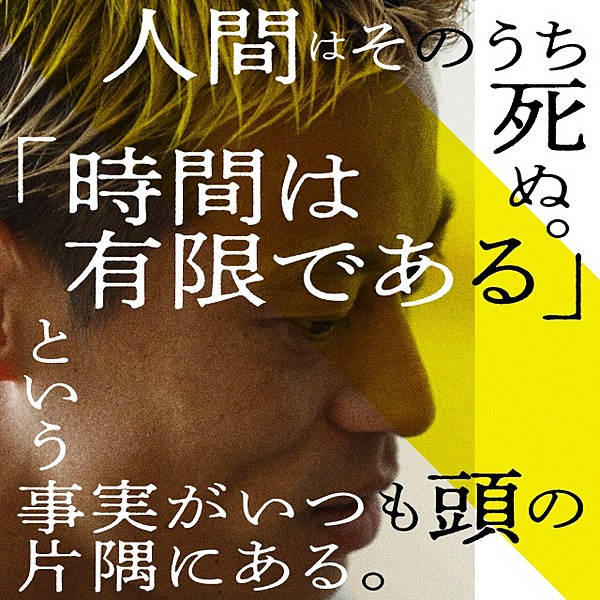 人間はそのうち死ぬ。
「時間は有限である」
という事実がいつも頭の片隅にある。